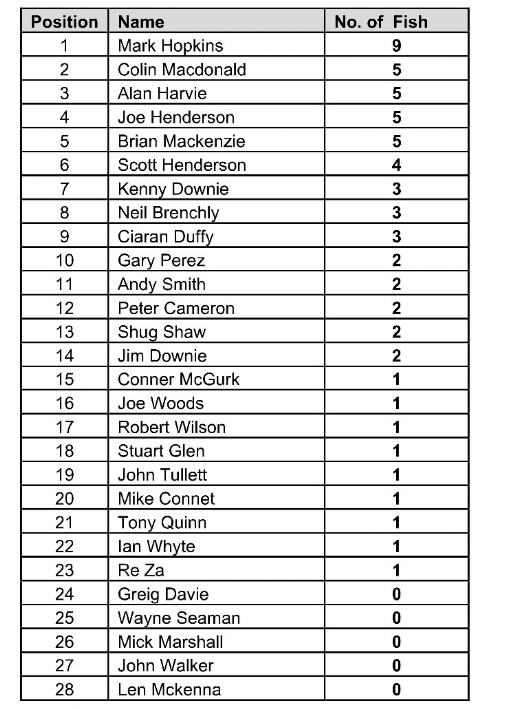 | Position | Name | No. of Fish |
|---|---|---|
| 1 | Mark Hopkins | 9 |
| 2 | Colin Macdonald | 5 |
| 3 | Alan Harvie | 5 |
| 4 | Joe Henderson | 5 |
| 5 | Brian Mackenzie | 5 |
| 6 | Scott Henderson | 4 |
| 7 | Kenny Downie | 3 |
| 8 | Neil Brenchly | 3 |
| 9 | Ciaran Duffy | 3 |
| 10 | Gary Perez | 2 |
| 11 | Andy Smith | 2 |
| 12 | Peter Cameron | 2 |
| 13 | Shug Shaw | 2 |
| 14 | Jim Downie | 2 |
| 15 | Conner McGurk | 1 |
| 16 | Joe Woods | 1 |
| 17 | Robert Wilson | 1 |
| 18 | Stuart Glen | 1 |
| 19 | John Tullett | 1 |
| 20 | Mike Connet | 1 |
| 21 | Tony Quinn | 1 |
| 22 | Ian Whyte | 1 |
| 23 | Re Za | 1 |
| 24 | Greig Davie | 0 |
| 25 | Wayne Seaman | 0 |
| 26 | Mick Marshall | 0 |
| 27 | John Walker | 0 |
| 28 | Len Mckenna | 0 |